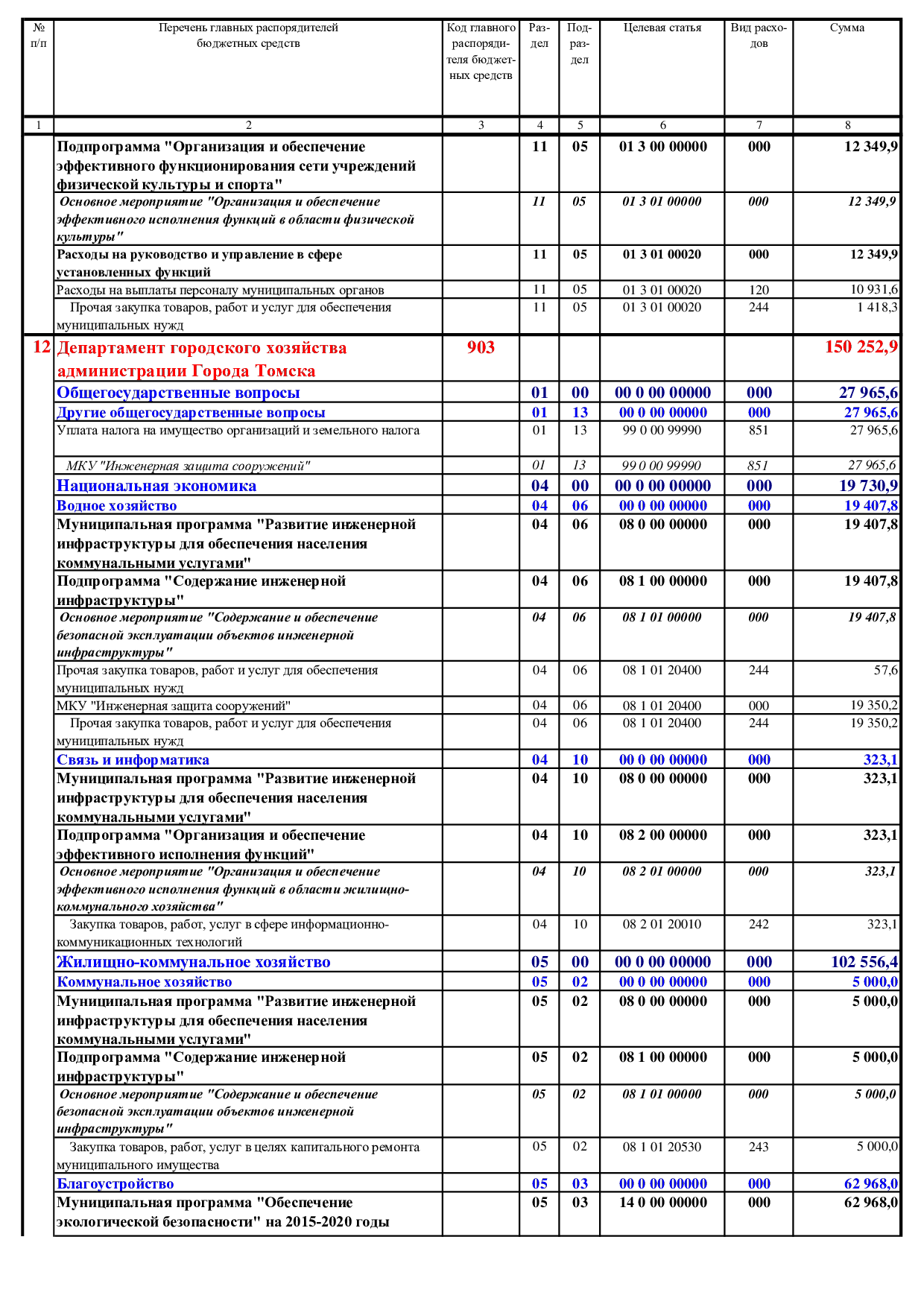 | № п/п | Перечень главных распорядителей бюджетных средств | Код главного распорядителя бюджетных средств | Раздел | Подраздел | Целевая статья | Вид расходов | Сумма |
|---|---|---|---|---|---|---|---|
| 1 | 2 | 3 | 4 | 5 | 6 | 7 | 8 |
| | Подпрограмма "Организация и обеспечение эффективного функционирования сети учреждений физической культуры и спорта" | | 11 | 05 | 01 3 00 00000 | 000 | 12 349,9 |
| | Основное мероприятие "Организация и обеспечение эффективного исполнения функций в области физической культуры" | | 11 | 05 | 01 3 01 00000 | 000 | 12 349,9 |
| | Расходы на руководство и управление в сфере установленных функций | | 11 | 05 | 01 3 01 00020 | 000 | 12 349,9 |
| | Расходы на выплаты персоналу муниципальных органов | | 11 | 05 | 01 3 01 00020 | 120 | 10 931,6 |
| | Прочая закупка товаров, работ и услуг для обеспечения муниципальных нужд | | 11 | 05 | 01 3 01 00020 | 244 | 1 418,3 |
| 12 | Департамент городского хозяйства администрации Города Томска | 903 | | | | | 150 252,9 |
| | Общегосударственные вопросы | | 01 | 00 | 00 0 00 00000 | 000 | 27 965,6 |
| | Другие общегосударственные вопросы | | 01 | 13 | 00 0 00 00000 | 000 | 27 965,6 |
| | Уплата налога на имущество организаций и земельного налога | | 01 | 13 | 99 0 00 99990 | 851 | 27 965,6 |
| | МКУ "Инженерная защита сооружений" | | 01 | 13 | 99 0 00 99990 | 851 | 27 965,6 |
| | Национальная экономика | | 04 | 00 | 00 0 00 00000 | 000 | 19 730,9 |
| | Водное хозяйство | | 04 | 06 | 00 0 00 00000 | 000 | 19 407,8 |
| | Муниципальная программа "Развитие инженерной инфраструктуры для обеспечения населения коммунальными услугами" | | 04 | 06 | 08 0 00 00000 | 000 | 19 407,8 |
| | Подпрограмма "Содержание инженерной инфраструктуры" | | 04 | 06 | 08 1 00 00000 | 000 | 19 407,8 |
| | Основное мероприятие "Содержание и обеспечение безопасной эксплуатации объектов инженерной инфраструктуры" | | 04 | 06 | 08 1 01 00000 | 000 | 19 407,8 |
| | Прочая закупка товаров, работ и услуг для обеспечения муниципальных нужд | | 04 | 06 | 08 1 01 20400 | 244 | 57,6 |
| | МКУ "Инженерная защита сооружений" | | 04 | 06 | 08 1 01 20400 | 000 | 19 350,2 |
| | Прочая закупка товаров, работ и услуг для обеспечения муниципальных нужд | | 04 | 06 | 08 1 01 20400 | 244 | 19 350,2 |
| | Связь и информатика | | 04 | 10 | 00 0 00 00000 | 000 | 323,1 |
| | Муниципальная программа "Развитие инженерной инфраструктуры для обеспечения населения коммунальными услугами" | | 04 | 10 | 08 0 00 00000 | 000 | 323,1 |
| | Подпрограмма "Организация и обеспечение эффективного исполнения функций" | | 04 | 10 | 08 2 00 00000 | 000 | 323,1 |
| | Основное мероприятие "Организация и обеспечение эффективного исполнения функций в области жилищно-коммунального хозяйства" | | 04 | 10 | 08 2 01 00000 | 000 | 323,1 |
| | Закупка товаров, работ, услуг в сфере информационно-коммуникационных технологий | | 04 | 10 | 08 2 01 20010 | 242 | 323,1 |
| | Жилищно-коммунальное хозяйство | | 05 | 00 | 00 0 00 00000 | 000 | 102 556,4 |
| | Коммунальное хозяйство | | 05 | 02 | 00 0 00 00000 | 000 | 5 000,0 |
| | Муниципальная программа "Развитие инженерной инфраструктуры для обеспечения населения коммунальными услугами" | | 05 | 02 | 08 0 00 00000 | 000 | 5 000,0 |
| | Подпрограмма "Содержание инженерной инфраструктуры" | | 05 | 02 | 08 1 00 00000 | 000 | 5 000,0 |
| | Основное мероприятие "Содержание и обеспечение безопасной эксплуатации объектов инженерной инфраструктуры" | | 05 | 02 | 08 1 01 00000 | 000 | 5 000,0 |
| | Закупка товаров, работ, услуг в целях капитального ремонта муниципального имущества | | 05 | 02 | 08 1 01 20530 | 243 | 5 000,0 |
| | Благоустройство | | 05 | 03 | 00 0 00 00000 | 000 | 62 968,0 |
| | Муниципальная программа "Обеспечение экологической безопасности" на 2015-2020 годы | | 05 | 03 | 14 0 00 00000 | 000 | 62 968,0 |